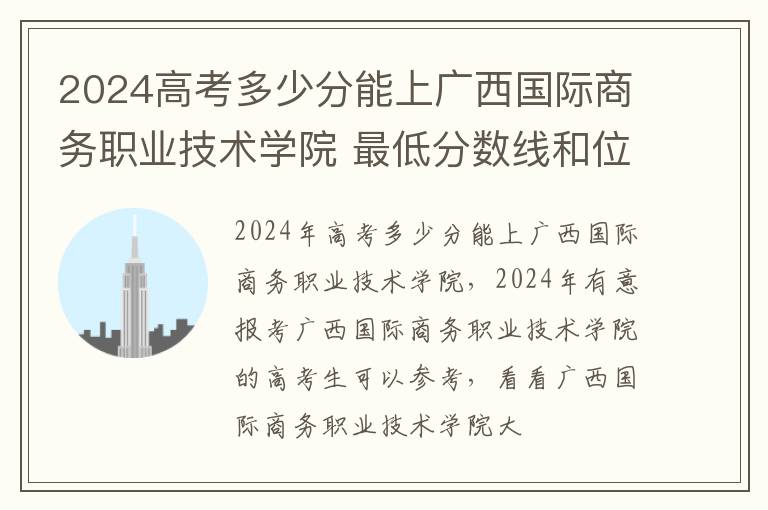 2024高考多少分能上广西国际商务职业技术学院 最低分数线和位

2024年高考多少分能上广西国际商务职业技术学院，2024年有意报考广西国际商务职业技术学院的高考生可以参考，看看广西国际商务职业技术学院大